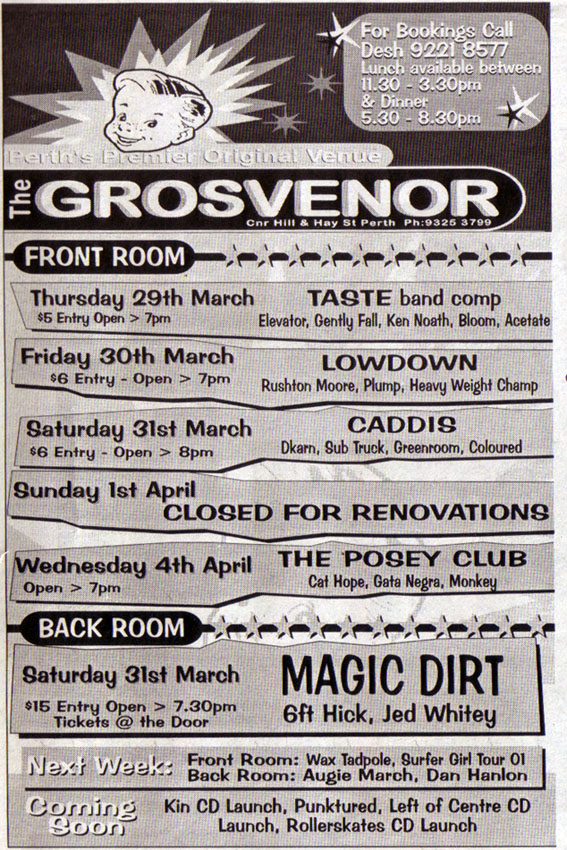 For Bookings Call
Desh 9221 8577
Lunch available between 11.30 - 3.30pm
& Dinner
5.30 - 8.30pm

Perth's Premier Original Venue

The GROSVENOR
Cnr Hill & Hay St Perth Ph:9325 3799

FRONT ROOM

Thursday 29th March
$5 Entry Open > 7pm
TASTE band comp
Elevator, Gently Fall, Ken Noath, Bloom, Acetate

Friday 30th March
$6 Entry - Open > 7pm
LOWDOWN
Rushton Moore, Plump, Heavy Weight Champ

Saturday 31st March
$6 Entry - Open > 8pm
CADDIS
Dkarn, Sub Truck, Greenroom, Coloured

Sunday 1st April
CLOSED FOR RENOVATIONS

Wednesday 4th April
Open > 7pm
THE POSEY CLUB
Cat Hope, Gata Negra, Monkey

BACK ROOM

Saturday 31st March
$15 Entry Open > 7.30pm
Tickets @ the Door
MAGIC DIRT
6ft Hick, Jed Whitey

Next Week: Front Room: Wax Tadpole, Surfer Girl Tour 01
Back Room: Augie March, Dan Hanlon

Coming Soon Kin CD Launch, Punktured, Left of Centre CD Launch, Rollerskates CD Launch